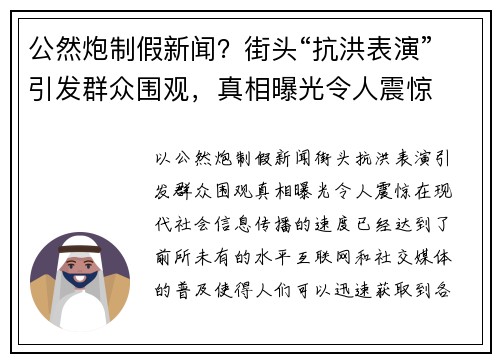 公然炮制假新闻？街头“抗洪表演”引发群众围观，真相曝光令人震惊

以公然炮制假新闻街头抗洪表演引发群众围观真相曝光令人震惊在现代社会信息传播的速度已经达到了前所未有的水平互联网和社交媒体的普及使得人们可以迅速获取到各